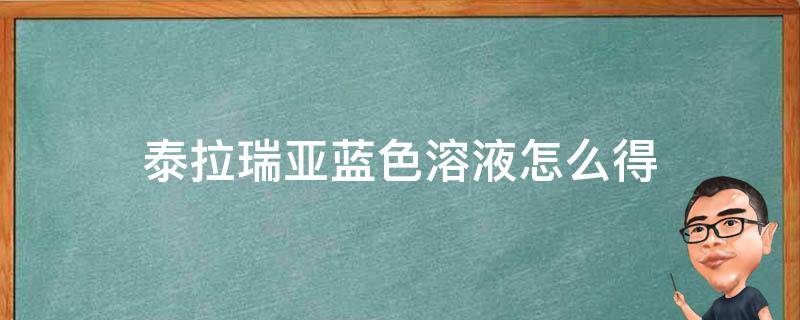 泰拉瑞亚蓝色溶液怎么得